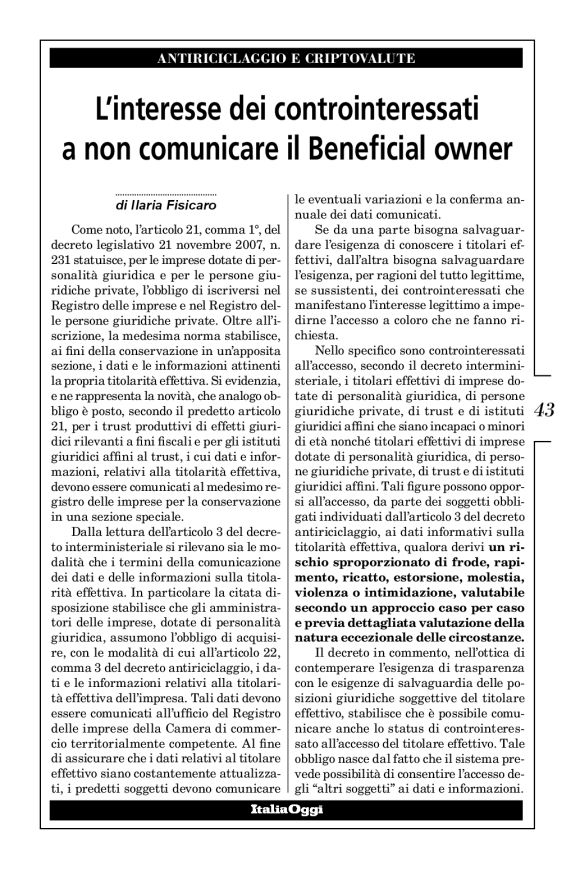 ANTIRICICLAGGIO E CRIPTOVALUTE

L'interesse dei controinteressati a non comunicare il Beneficial owner

di Ilaria Fisicaro

Come noto, l'articolo 21, comma 1°, del decreto legislativo 21 novembre 2007, n. 231 statuisce, per le imprese dotate di personalità giuridica e per le persone giuridiche private, l'obbligo di iscriversi nel Registro delle imprese e nel Registro delle persone giuridiche private. Oltre all'iscrizione, la medesima norma stabilisce, ai fini della conservazione in un'apposita sezione, i dati e le informazioni attinenti la propria titolarità effettiva. Si evidenzia, e ne rappresenta la novità, che analogo obbligo è posto, secondo il predetto articolo 21, per i trust produttivi di effetti giuridici rilevanti a fini fiscali e per gli istituti giuridici affini al trust, i cui dati e informazioni, relativi alla titolarità effettiva, devono essere comunicati al medesimo registro delle imprese per la conservazione in una sezione speciale.

Dalla lettura dell'articolo 3 del decreto interministeriale si rilevano sia le modalità che i termini della comunicazione dei dati e delle informazioni sulla titolarità effettiva. In particolare la citata disposizione stabilisce che gli amministratori delle imprese, dotate di personalità giuridica, assumono l'obbligo di acquisire, con le modalità di cui all'articolo 22, comma 3 del decreto antiriciclaggio, i dati e le informazioni relativi alla titolarità effettiva dell'impresa. Tali dati devono essere comunicati all'ufficio del Registro delle imprese della Camera di commercio territorialmente competente. Al fine di assicurare che i dati relativi al titolare effettivo siano costantemente attualizzati, i predetti soggetti devono comunicare le eventuali variazioni e la conferma annuale dei dati comunicati.

Se da una parte bisogna salvaguardare l'esigenza di conoscere i titolari effettivi, dall'altra bisogna salvaguardare l'esigenza, per ragioni del tutto legittime, se sussistenti, dei controinteressati che manifestano l'interesse legittimo a impedirne l'accesso a coloro che ne fanno richiesta.

Nello specifico sono controinteressati all'accesso, secondo il decreto interministeriale, i titolari effettivi di imprese dotate di personalità giuridica, di persone giuridiche private, di trust e di istituti giuridici affini che siano incapaci o minori di età nonché titolari effettivi di imprese dotate di personalità giuridica, di persone giuridiche private, di trust e di istituti giuridici affini. Tali figure possono opporsi all'accesso, da parte dei soggetti obbligati individuati dall'articolo 3 del decreto antiriciclaggio, ai dati informativi sulla titolarità effettiva, qualora derivi un rischio sproporzionato di frode, rapimento, ricatto, estorsione, molestia, violenza o intimidazione, valutabile secondo un approccio caso per caso e previa dettagliata valutazione della natura eccezionale delle circostanze.

Il decreto in commento, nell'ottica di contemperare l'esigenza di trasparenza con le esigenze di salvaguardia delle posizioni giuridiche soggettive del titolare effettivo, stabilisce che è possibile comunicare anche lo status di controinteressato all'accesso del titolare effettivo. Tale obbligo nasce dal fatto che il sistema prevede possibilità di consentire l'accesso degli "altri soggetti" ai dati e informazioni.

43

ItaliaOggi